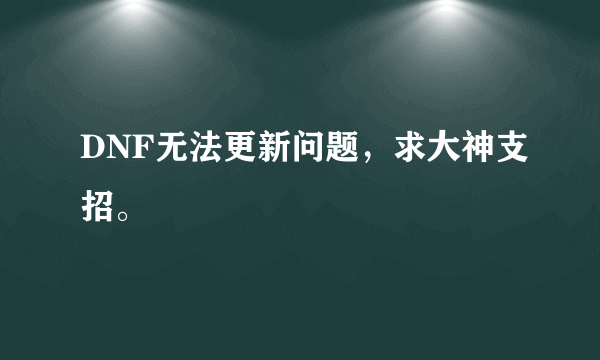 DNF无法更新问题，求大神支招。